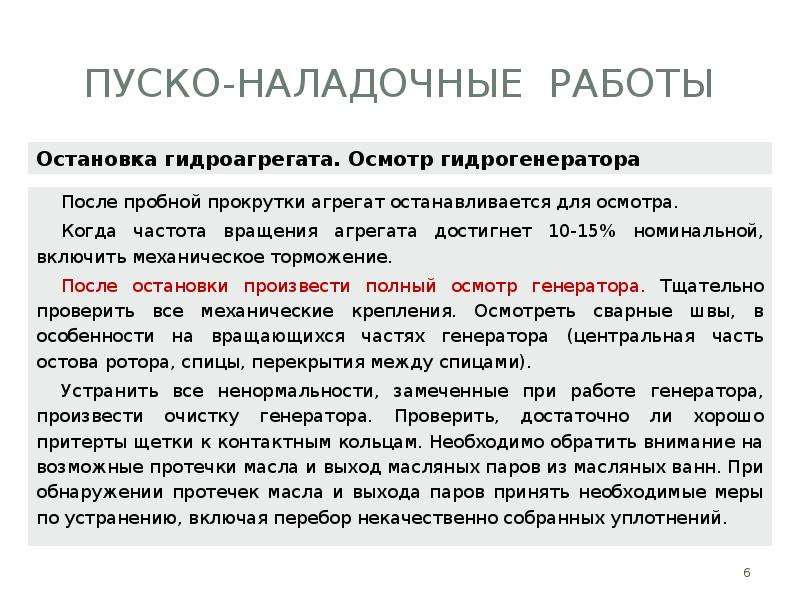 ПУСКО-НАЛАДОЧНЫЕ РАБОТЫ

Остановка гидроагрегата. Осмотр гидрогенератора

После пробной прокрутки агрегат останавливается для осмотра.

Когда частота вращения агрегата достигнет 10-15% номинальной, включить механическое торможение.

После остановки произвести полный осмотр генератора. Тщательно проверить все механические крепления. Осмотреть сварные швы, в особенности на вращающихся частях генератора (центральная часть остова ротора, спицы, перекрытия между спицами).

Устранить все ненормальности, замеченные при работе генератора, произвести очистку генератора. Проверить, достаточно ли хорошо притерты щетки к контактным кольцам. Необходимо обратить внимание на возможные протечки масла и выход масляных паров из масляных ванн. При обнаружении протечек масла и выхода паров принять необходимые меры по устранению, включая перебор некачественно собранных уплотнений.

6